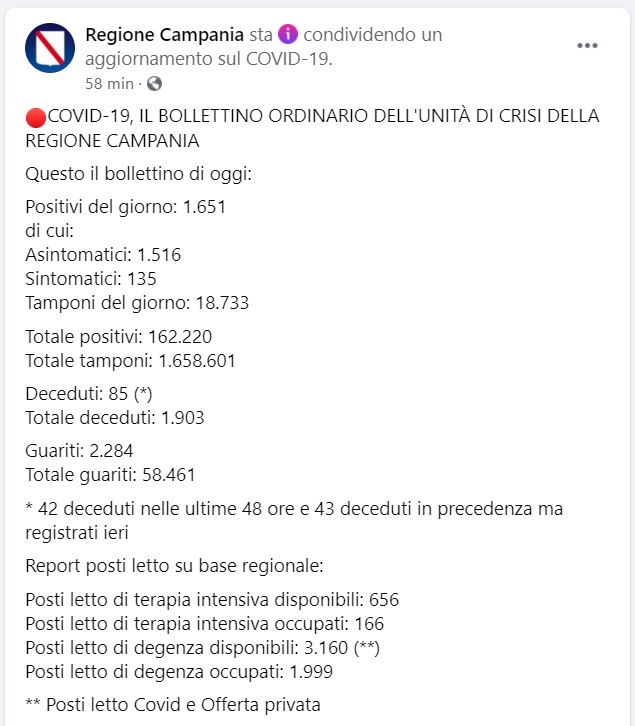 Regione Campania sta condividendo un aggiornamento sul COVID-19.
58 min ·

COVID-19, IL BOLLETTINO ORDINARIO DELL'UNITÀ DI CRISI DELLA REGIONE CAMPANIA

Questo il bollettino di oggi:

Positivi del giorno: 1.651
di cui:
Asintomatici: 1.516
Sintomatici: 135
Tamponi del giorno: 18.733

Totale positivi: 162.220
Totale tamponi: 1.658.601

Deceduti: 85 (*)
Totale deceduti: 1.903

Guariti: 2.284
Totale guariti: 58.461

* 42 deceduti nelle ultime 48 ore e 43 deceduti in precedenza ma registrati ieri

Report posti letto su base regionale:

Posti letto di terapia intensiva disponibili: 656
Posti letto di terapia intensiva occupati: 166
Posti letto di degenza disponibili: 3.160 (**)
Posti letto di degenza occupati: 1.999

** Posti letto Covid e Offerta privata